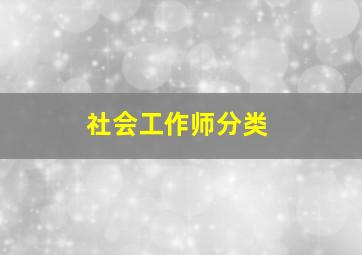 社会工作师分类